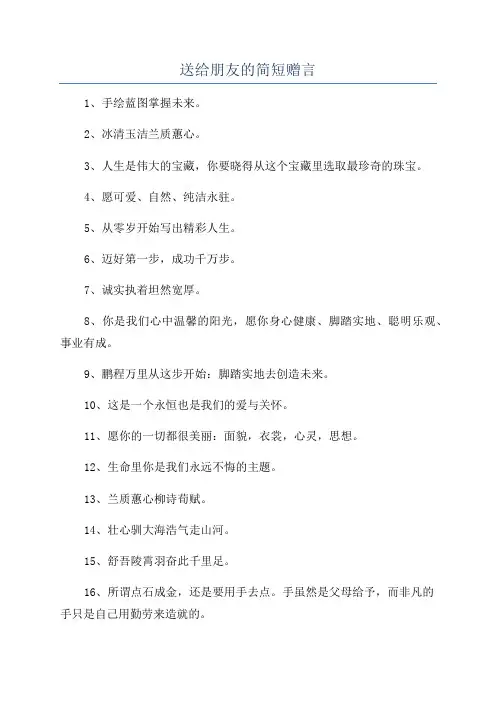 送给朋友的简短赠言

1、手绘蓝图掌握未来。

2、冰清玉洁兰质蕙心。

3、人生是伟大的宝藏，你要晓得从这个宝藏里选取最珍奇的珠宝。

4、愿可爱、自然、纯洁永驻。

5、从零岁开始写出精彩人生。

6、迈好第一步，成功千万步。

7、诚实执着坦然宽厚。

8、你是我们心中温馨的阳光，愿你身心健康、脚踏实地、聪明乐观、事业有成。

9、鹏程万里从这步开始：脚踏实地去创造未来。

10、这是一个永恒也是我们的爱与关怀。

11、愿你的一切都很美丽：面貌，衣裳，心灵，思想。

12、生命里你是我们永远不悔的主题。

13、兰质蕙心柳诗荀赋。

14、壮心驯大海浩气走山河。

15、舒吾陵霄羽奋此千里足。

16、所谓点石成金，还是要用手去点。手虽然是父母给予，而非凡的手只是自己用勤劳来造就的。